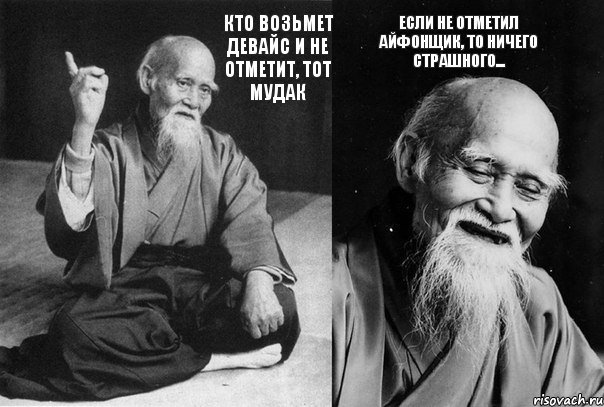 КТО ВОЗЬМЕТ ДЕВАЙС И НЕ ОТМЕТИТ, ТОТ МУДАК

ЕСЛИ НЕ ОТМЕТИЛ АЙФОНЩИК, ТО НИЧЕГО СТРАШНОГО...

risovach.ru